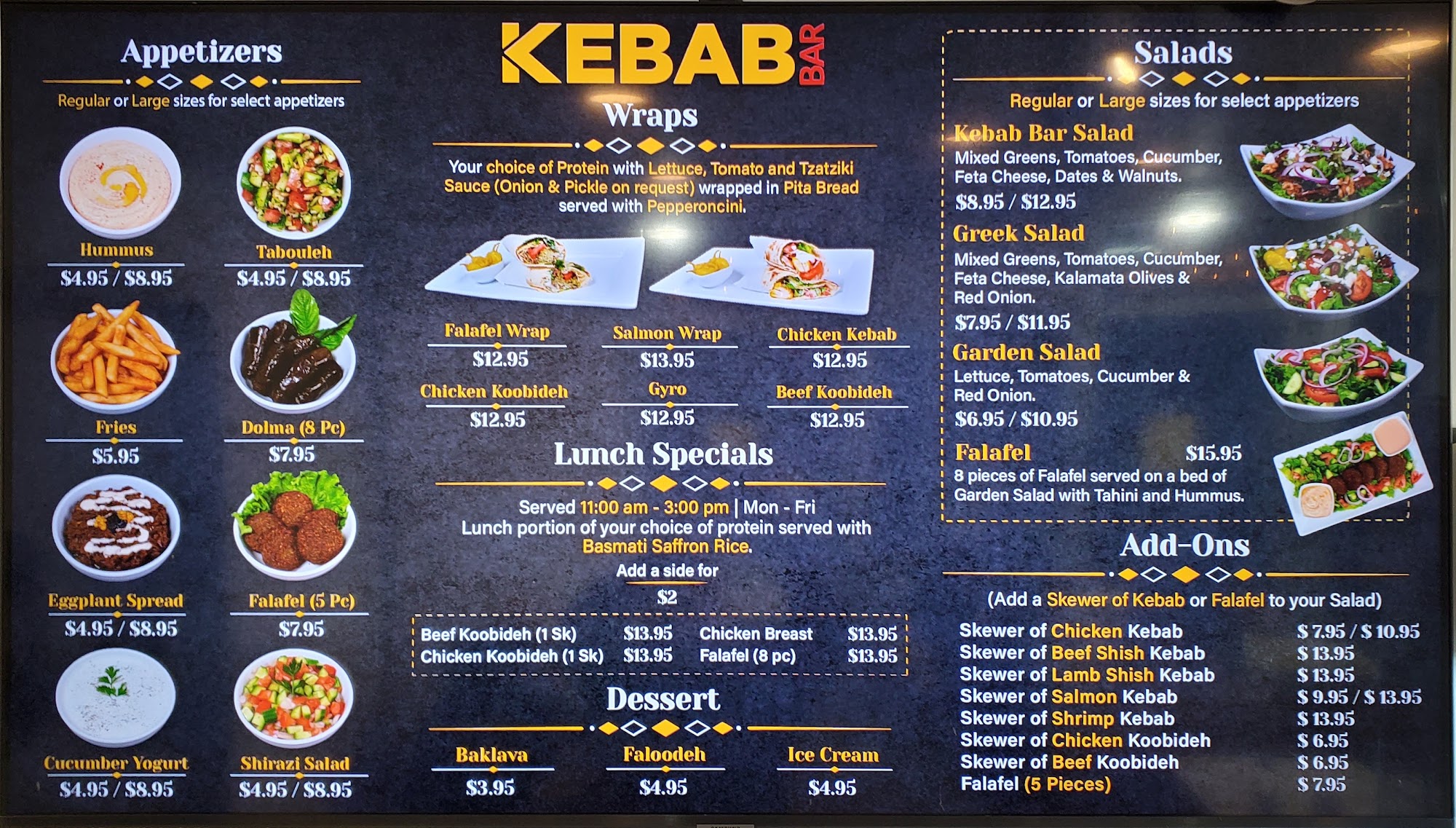 Appetizers

Regular or Large sizes for select appetizers

Hummus
$4.95 / $8.95

Tabouleh
$4.95 / $8.95

Fries
$5.95

Dolma (8 Pc)
$7.95

Eggplant Spread
$4.95 / $8.95

Falafel (5 Pc)
$7.95

Cucumber Yogurt
$4.95 / $8.95

Shirazi Salad
$4.95 / $8.95

KEBAB BAR

Wraps

Your choice of Protein with Lettuce, Tomato and Tzatziki Sauce (Onion & Pickle on request) wrapped in Pita Bread served with Pepperoncini.

Falafel Wrap
$12.95

Salmon Wrap
$13.95

Chicken Kebab
$12.95

Chicken Koobideh
$12.95

Gyro
$12.95

Beef Koobideh
$12.95

Lunch Specials

Served 11:00 am - 3:00 pm | Mon - Fri
Lunch portion of your choice of protein served with Basmati Saffron Rice.
Add a side for
$2

Beef Koobideh (1 Sk) $13.95
Chicken Koobideh (1 Sk) $13.95
Chicken Breast $13.95
Falafel (8 pc) $13.95

Dessert

Baklava
$3.95

Faloodeh
$4.95

Ice Cream
$4.95

Salads

Regular or Large sizes for select appetizers

Kebab Bar Salad
Mixed Greens, Tomatoes, Cucumber, Feta Cheese, Dates & Walnuts.
$8.95 / $12.95

Greek Salad
Mixed Greens, Tomatoes, Cucumber, Feta Cheese, Kalamata Olives & Red Onion.
$7.95 / $11.95

Garden Salad
Lettuce, Tomatoes, Cucumber & Red Onion.
$6.95 / $10.95

Falafel $15.95
8 pieces of Falafel served on a bed of Garden Salad with Tahini and Hummus.

Add-Ons

(Add a Skewer of Kebab or Falafel to your Salad)

Skewer of Chicken Kebab $ 7.95 / $ 10.95
Skewer of Beef Shish Kebab $ 13.95
Skewer of Lamb Shish Kebab $ 13.95
Skewer of Salmon Kebab $ 9.95 / $ 13.95
Skewer of Shrimp Kebab $ 13.95
Skewer of Chicken Koobideh $ 6.95
Skewer of Beef Koobideh $ 6.95
Falafel (5 Pieces) $ 7.95